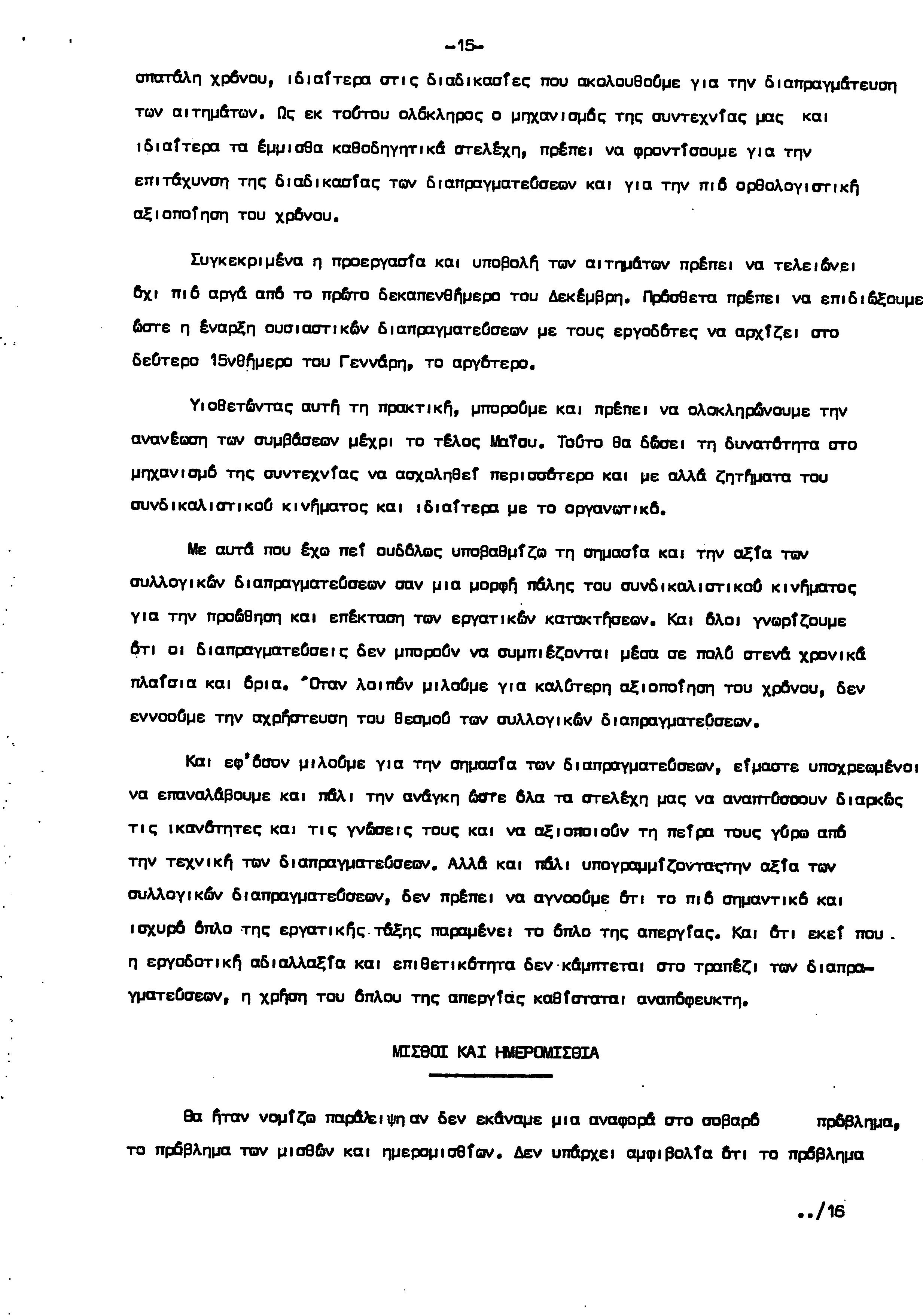 -15-

σπατάλη χρόνου, ιδιαίτερα στις διαδικασίες που ακολουθούμε για την διαπραγμάτευση των αιτημάτων. Ως εκ τούτου ολόκληρος ο μηχανισμός της συντεχνίας μας και ιδιαίτερα τα έμμισθα καθοδηγητικά στελέχη, πρέπει να φροντίσουμε για την επιτάχυνση της διαδικασίας των διαπραγματεύσεων και για την πιό ορθολογιστική αξιοποίηση του χρόνου.

Συγκεκριμένα η προεργασία και υποβολή των αιτημάτων πρέπει να τελειώνει όχι πιό αργά από το πρώτο δεκαπενθήμερο του Δεκέμβρη. Πρόσθετα πρέπει να επιδιώξουμε ώστε η έναρξη ουσιαστικών διαπραγματεύσεων με τους εργοδότες να αρχίζει στο δεύτερο 15νθήμερο του Γεννάρη, το αργότερο.

Υιοθετώντας αυτή τη πρακτική, μπορούμε και πρέπει να ολοκληρώνουμε την ανανέωση των συμβάσεων μέχρι το τέλος Μαΐου. Τούτο θα δώσει τη δυνατότητα στο μηχανισμό της συντεχνίας να ασχοληθεί περισσότερο και με αλλά ζητήματα του συνδικαλιστικού κινήματος και ιδιαίτερα με το οργανωτικό.

Με αυτά που έχω πεί ουδόλως υποβαθμίζω τη σημασία και την αξία των συλλογικών διαπραγματεύσεων σαν μια μορφή πάλης του συνδικαλιστικού κινήματος για την προώθηση και επέκταση των εργατικών κατακτήσεων. Και όλοι γνωρίζουμε ότι οι διαπραγματεύσεις δεν μπορούν να συμπιέζονται μέσα σε πολύ στενά χρονικά πλαίσια και όρια. Όταν λοιπόν μιλούμε για καλύτερη αξιοποίηση του χρόνου, δεν εννοούμε την αχρήστευση του θεσμού των συλλογικών διαπραγματεύσεων.

Και εφ'όσον μιλούμε για την σημασία των διαπραγματεύσεων, είμαστε υποχρεωμένοι να επαναλάβουμε και πάλι την ανάγκη ώστε όλα τα στελέχη μας να αναπτύσσουν διαρκώς τις ικανότητες και τις γνώσεις τους και να αξιοποιούν τη πείρα τους γύρω από την τεχνική των διαπραγματεύσεων. Αλλά και πάλι υπογραμμίζονταςτην αξία των συλλογικών διαπραγματεύσεων, δεν πρέπει να αγνοούμε ότι το πιό σημαντικό και ισχυρό όπλο της εργατικής τάξης παραμένει το όπλο της απεργίας. Και ότι εκεί που η εργοδοτική αδιαλλαξία και επιθετικότητα δεν κάμπτεται στο τραπέζι των διαπραγματεύσεων, η χρήση του όπλου της απεργίας καθίσταται αναπόφευκτη.

ΜΙΣΘΟΙ ΚΑΙ ΗΜΕΡΟΜΙΣΘΙΑ

Θα ήταν νομίζω παράλειψη αν δεν εκάναμε μια αναφορά στο σοβαρό πρόβλημα, το πρόβλημα των μισθών και ημερομισθίων. Δεν υπάρχει αμφιβολία ότι το πρόβλημα

../16